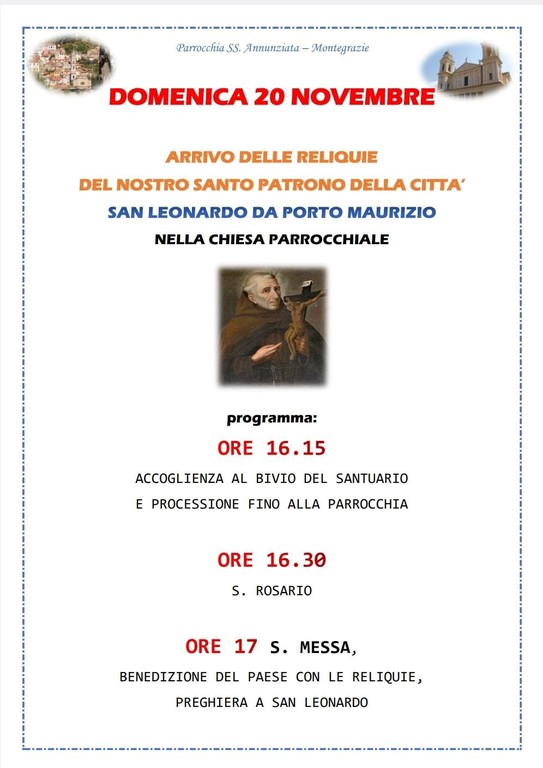 Parrocchia SS. Annunziata – Montegrazie

DOMENICA 20 NOVEMBRE

ARRIVO DELLE RELIQUIE
DEL NOSTRO SANTO PATRONO DELLA CITTA'
SAN LEONARDO DA PORTO MAURIZIO
NELLA CHIESA PARROCCHIALE

programma:

ORE 16.15

ACCOGLIENZA AL BIVIO DEL SANTUARIO
E PROCESSIONE FINO ALLA PARROCCHIA

ORE 16.30

S. ROSARIO

ORE 17 S. MESSA,

BENEDIZIONE DEL PAESE CON LE RELIQUIE,
PREGHIERA A SAN LEONARDO